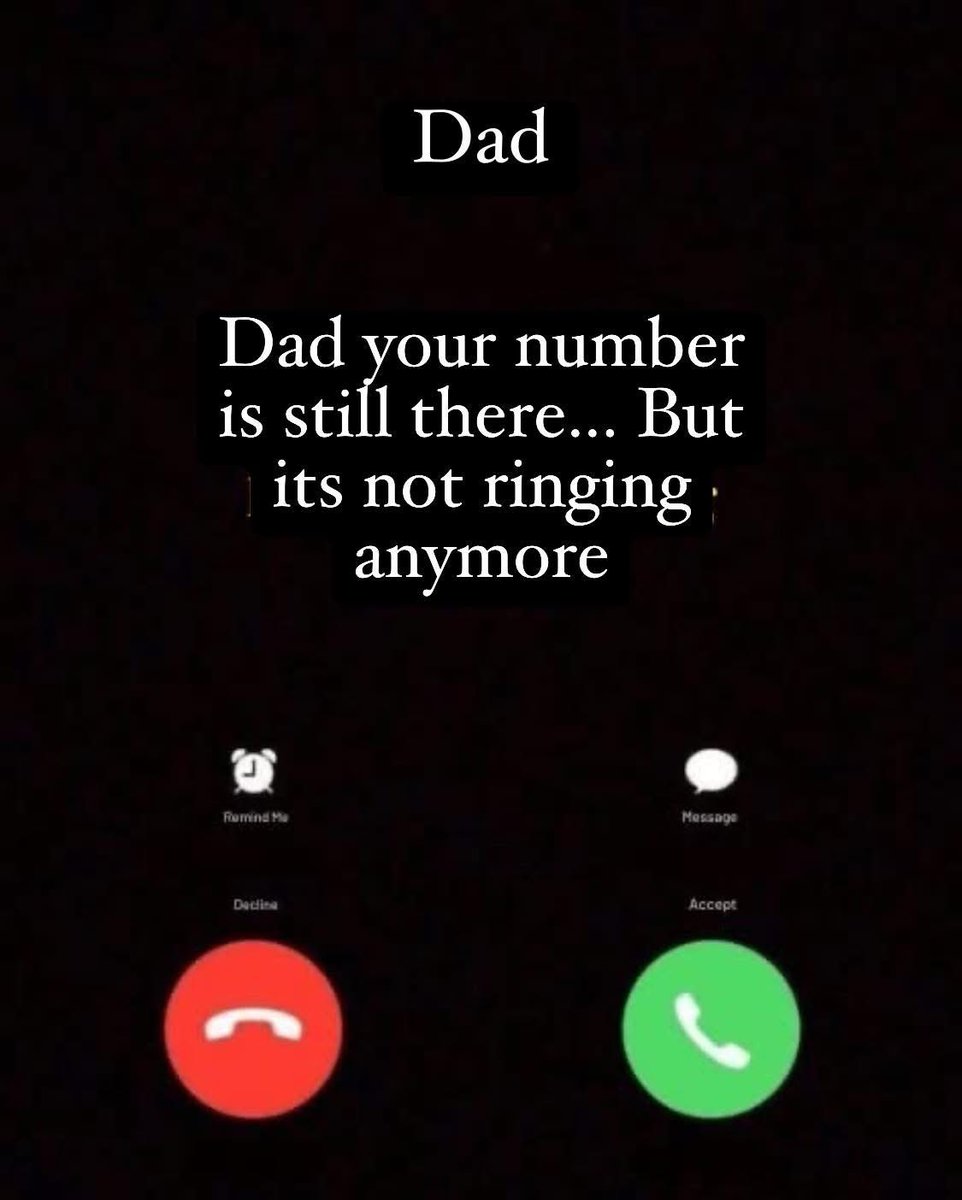 Dad

Dad your number is still there... But its not ringing anymore

Remind Me

Message

Decline

Accept